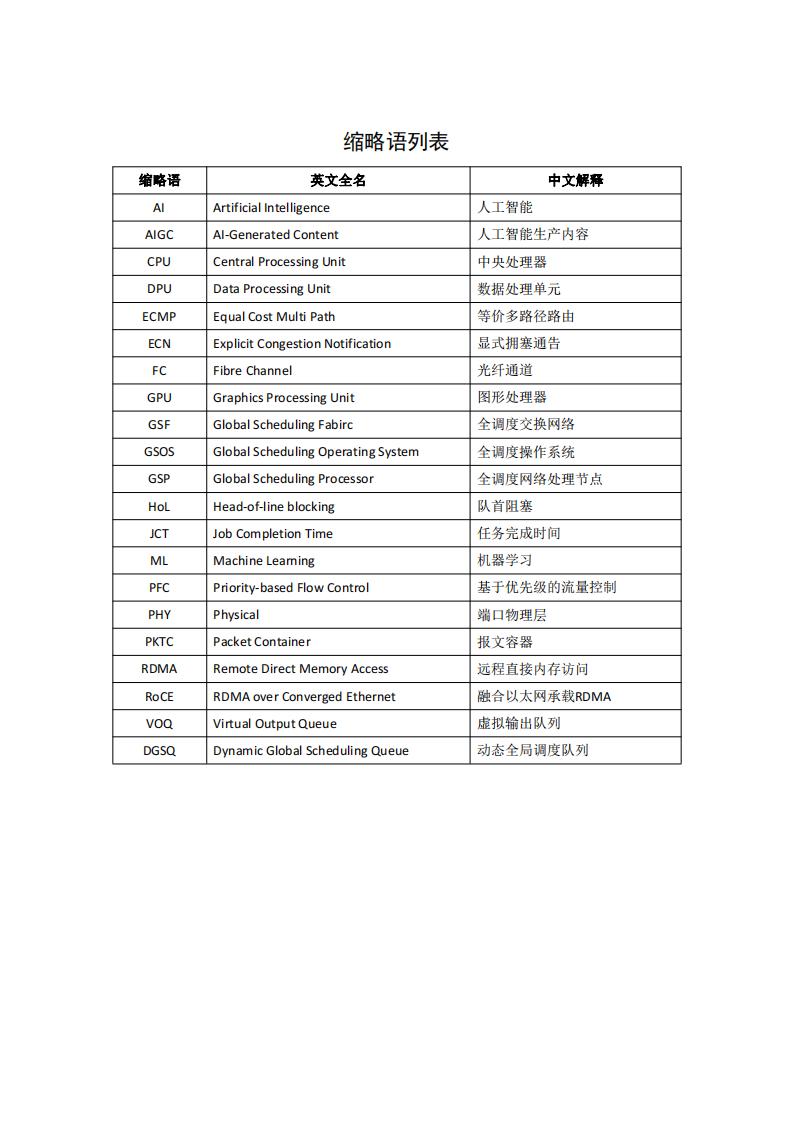 缩略语列表

| 缩略语 | 英文全名 | 中文解释 |
|---|---|---|
| AI | Artificial Intelligence | 人工智能 |
| AIGC | AI-Generated Content | 人工智能生产内容 |
| CPU | Central Processing Unit | 中央处理器 |
| DPU | Data Processing Unit | 数据处理单元 |
| ECMP | Equal Cost Multi Path | 等价多路径路由 |
| ECN | Explicit Congestion Notification | 显式拥塞通告 |
| FC | Fibre Channel | 光纤通道 |
| GPU | Graphics Processing Unit | 图形处理器 |
| GSF | Global Scheduling Fabirc | 全调度交换网络 |
| GSOS | Global Scheduling Operating System | 全调度操作系统 |
| GSP | Global Scheduling Processor | 全调度网络处理节点 |
| HoL | Head-of-line blocking | 队首阻塞 |
| JCT | Job Completion Time | 任务完成时间 |
| ML | Machine Learning | 机器学习 |
| PFC | Priority-based Flow Control | 基于优先级的流量控制 |
| PHY | Physical | 端口物理层 |
| PKTC | Packet Container | 报文容器 |
| RDMA | Remote Direct Memory Access | 远程直接内存访问 |
| RoCE | RDMA over Converged Ethernet | 融合以太网承载RDMA |
| VOQ | Virtual Output Queue | 虚拟输出队列 |
| DGSQ | Dynamic Global Scheduling Queue | 动态全局调度队列 |